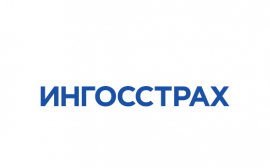 ИНГОССТРАХ